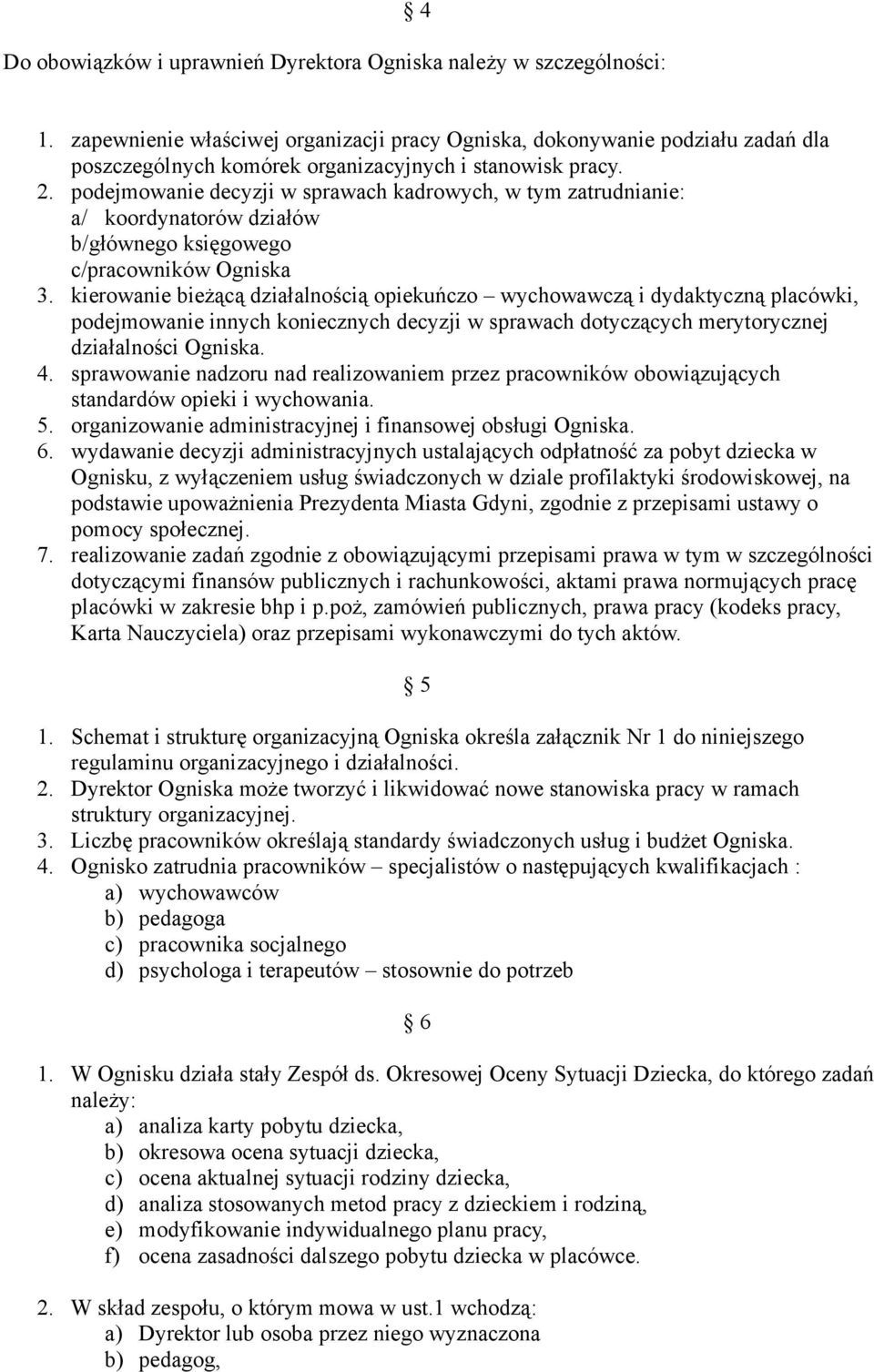 § 4

Do obowiązków i uprawnień Dyrektora Ogniska należy w szczególności:

1. zapewnienie właściwej organizacji pracy Ogniska, dokonywanie podziału zadań dla poszczególnych komórek organizacyjnych i stanowisk pracy.
2. podejmowanie decyzji w sprawach kadrowych, w tym zatrudnianie:
a/ koordynatorów działów
b/głównego księgowego
c/pracowników Ogniska
3. kierowanie bieżącą działalnością opiekuńczo – wychowawczą i dydaktyczną placówki, podejmowanie innych koniecznych decyzji w sprawach dotyczących merytorycznej działalności Ogniska.
4. sprawowanie nadzoru nad realizowaniem przez pracowników obowiązujących standardów opieki i wychowania.
5. organizowanie administracyjnej i finansowej obsługi Ogniska.
6. wydawanie decyzji administracyjnych ustalających odpłatność za pobyt dziecka w Ognisku, z wyłączeniem usług świadczonych w dziale profilaktyki środowiskowej, na podstawie upoważnienia Prezydenta Miasta Gdyni, zgodnie z przepisami ustawy o pomocy społecznej.
7. realizowanie zadań zgodnie z obowiązującymi przepisami prawa w tym w szczególności dotyczącymi finansów publicznych i rachunkowości, aktami prawa normujących pracę placówki w zakresie bhp i p.poż, zamówień publicznych, prawa pracy (kodeks pracy, Karta Nauczyciela) oraz przepisami wykonawczymi do tych aktów.

§ 5

1. Schemat i strukturę organizacyjną Ogniska określa załącznik Nr 1 do niniejszego regulaminu organizacyjnego i działalności.
2. Dyrektor Ogniska może tworzyć i likwidować nowe stanowiska pracy w ramach struktury organizacyjnej.
3. Liczbę pracowników określają standardy świadczonych usług i budżet Ogniska.
4. Ognisko zatrudnia pracowników – specjalistów o następujących kwalifikacjach :
a) wychowawców
b) pedagoga
c) pracownika socjalnego
d) psychologa i terapeutów – stosownie do potrzeb

§ 6

1. W Ognisku działa stały Zespół ds. Okresowej Oceny Sytuacji Dziecka, do którego zadań należy:
a) analiza karty pobytu dziecka,
b) okresowa ocena sytuacji dziecka,
c) ocena aktualnej sytuacji rodziny dziecka,
d) analiza stosowanych metod pracy z dzieckiem i rodziną,
e) modyfikowanie indywidualnego planu pracy,
f) ocena zasadności dalszego pobytu dziecka w placówce.

2. W skład zespołu, o którym mowa w ust.1 wchodzą:
a) Dyrektor lub osoba przez niego wyznaczona
b) pedagog,